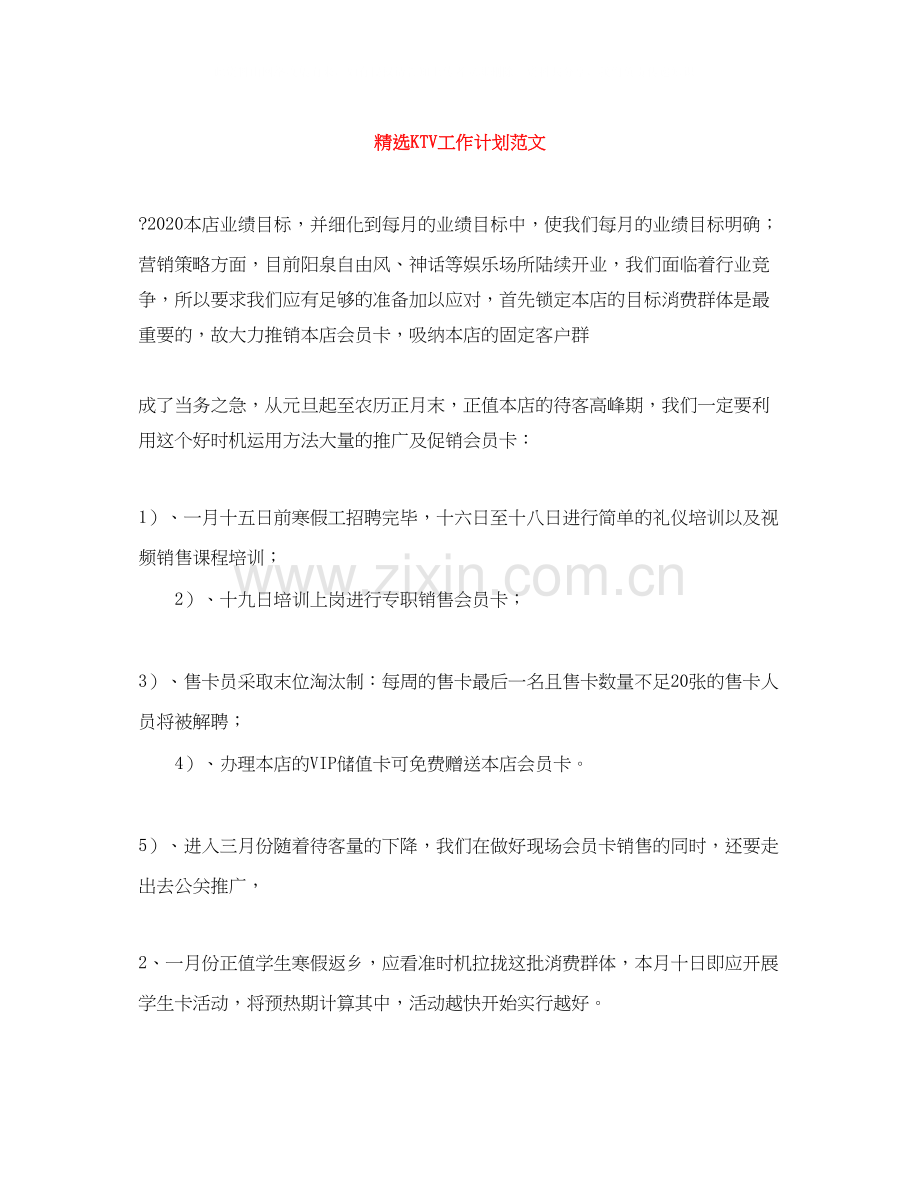 精选KTV工作计划范文

?2020本店业绩目标，并细化到每月的业绩目标中，使我们每月的业绩目标明确；

营销策略方面，目前阳泉自由风、神话等娱乐场所陆续开业，我们面临着行业竞争，所以要求我们应有足够的准备加以应对，首先锁定本店的目标消费群体是最重要的，故大力推销本店会员卡，吸纳本店的固定客户群

成了当务之急，从元旦起至农历正月末，正值本店的待客高峰期，我们一定要利用这个好时机运用方法大量的推广及促销会员卡：

1）、一月十五日前寒假工招聘完毕，十六日至十八日进行简单的礼仪培训以及视频销售课程培训；

2）、十九日培训上岗进行专职销售会员卡；

3）、售卡员采取末位淘汰制：每周的售卡最后一名且售卡数量不足20张的售卡人员将被解聘；

4）、办理本店的VIP储值卡可免费赠送本店会员卡。

5）、进入三月份随着待客量的下降，我们在做好现场会员卡销售的同时，还要走出去公关推广，

2、一月份正值学生寒假返乡，应看准时机拉拢这批消费群体，本月十日即应开展学生卡活动，将预热期计算其中，活动越快开始实行越好。

www.zixin.com.cn